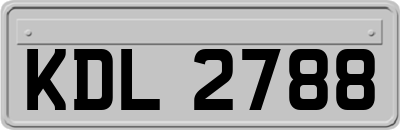 KDL 2788